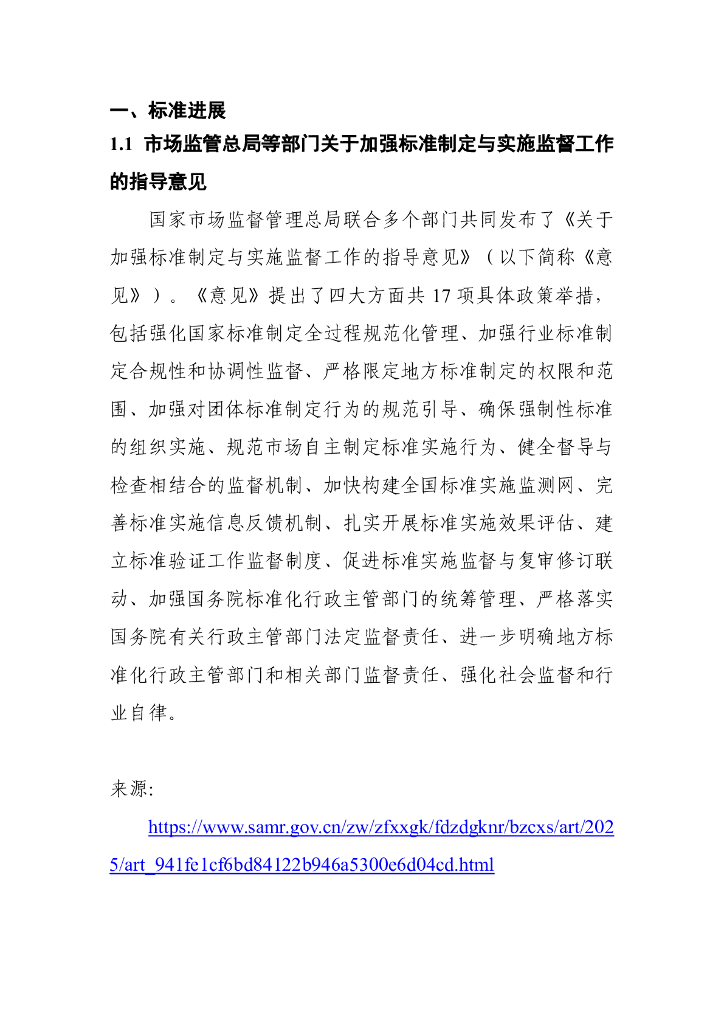 一、标准进展

1.1 市场监管总局等部门关于加强标准制定与实施监督工作的指导意见

国家市场监督管理总局联合多个部门共同发布了《关于加强标准制定与实施监督工作的指导意见》（以下简称《意见》）。《意见》提出了四大方面共 17 项具体政策举措，包括强化国家标准制定全过程规范化管理、加强行业标准制定合规性和协调性监督、严格限定地方标准制定的权限和范围、加强对团体标准制定行为的规范引导、确保强制性标准的组织实施、规范市场自主制定标准实施行为、健全督导与检查相结合的监督机制、加快构建全国标准实施监测网、完善标准实施信息反馈机制、扎实开展标准实施效果评估、建立标准验证工作监督制度、促进标准实施监督与复审修订联动、加强国务院标准化行政主管部门的统筹管理、严格落实国务院有关行政主管部门法定监督责任、进一步明确地方标准化行政主管部门和相关部门监督责任、强化社会监督和行业自律。

来源:

https://www.samr.gov.cn/zw/zfxxgk/fdzdgknr/bzcxs/art/2025/art_941fe1cf6bd84122b946a5300e6d04cd.html